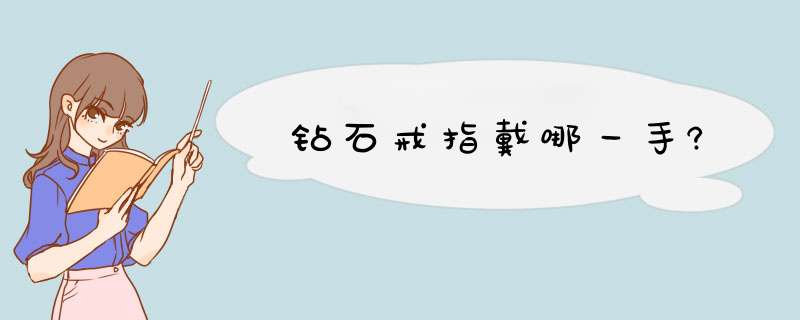 钻石戒指戴哪一手?